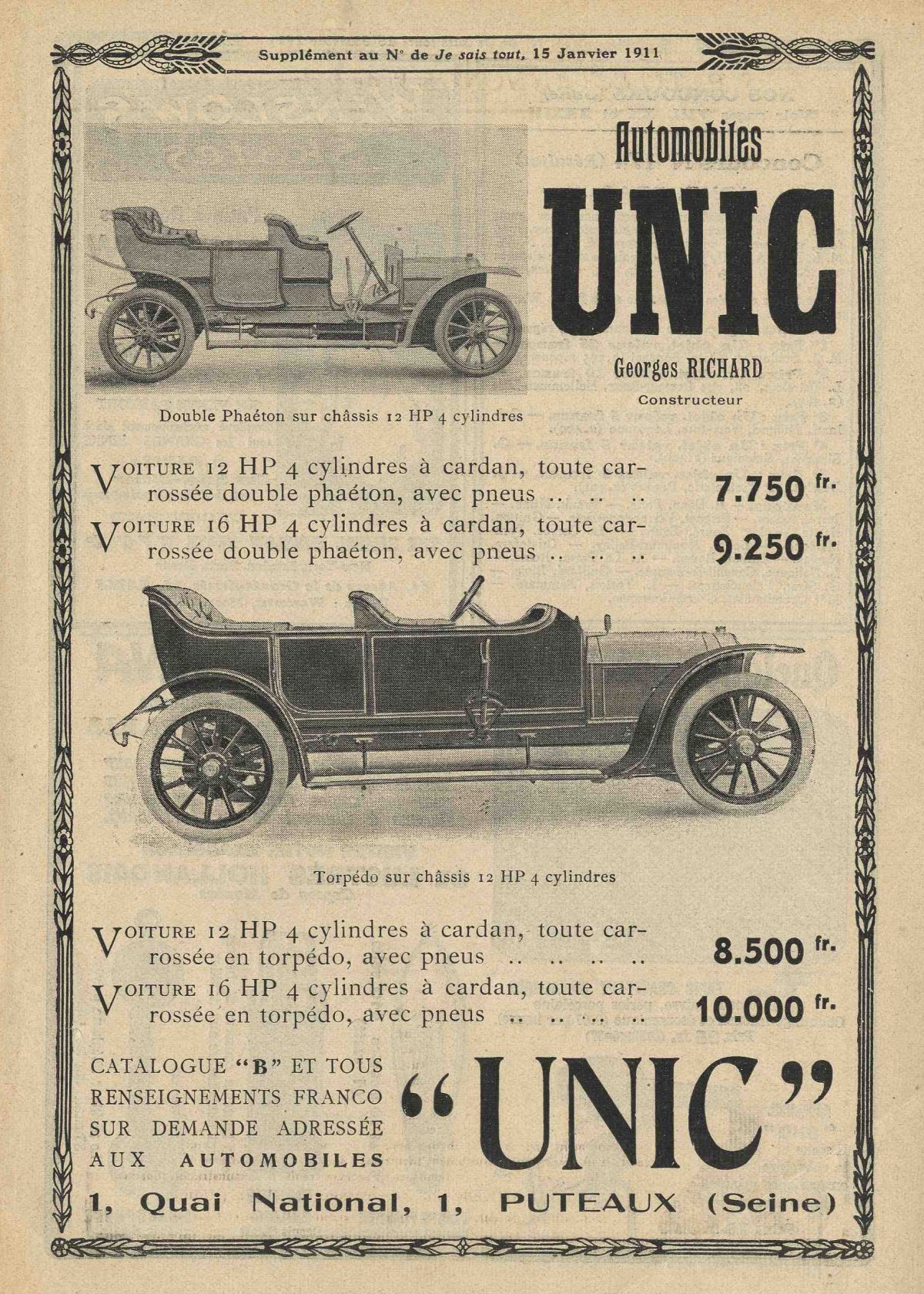 Supplément au N° de Je sais tout, 15 Janvier 1911

Automobiles

UNIC

Georges RICHARD

Constructeur

Double Phaéton sur châssis 12 HP 4 cylindres

VOITURE 12 HP 4 cylindres à cardan, toute carrossée double phaéton, avec pneus .. .. .. 7.750 fr.

VOITURE 16 HP 4 cylindres à cardan, toute carrossée double phaéton, avec pneus .. .. .. 9.250 fr.

Torpédo sur châssis 12 HP 4 cylindres

VOITURE 12 HP 4 cylindres à cardan, toute carrossée en torpédo, avec pneus .. .. .. .. 8.500 fr.

VOITURE 16 HP 4 cylindres à cardan, toute carrossée en torpédo, avec pneus .. .. .. .. 10.000 fr.

CATALOGUE "B" ET TOUS RENSEIGNEMENTS FRANCO SUR DEMANDE ADRESSÉE AUX AUTOMOBILES

"UNIC"

1, Quai National, 1, PUTEAUX (Seine)